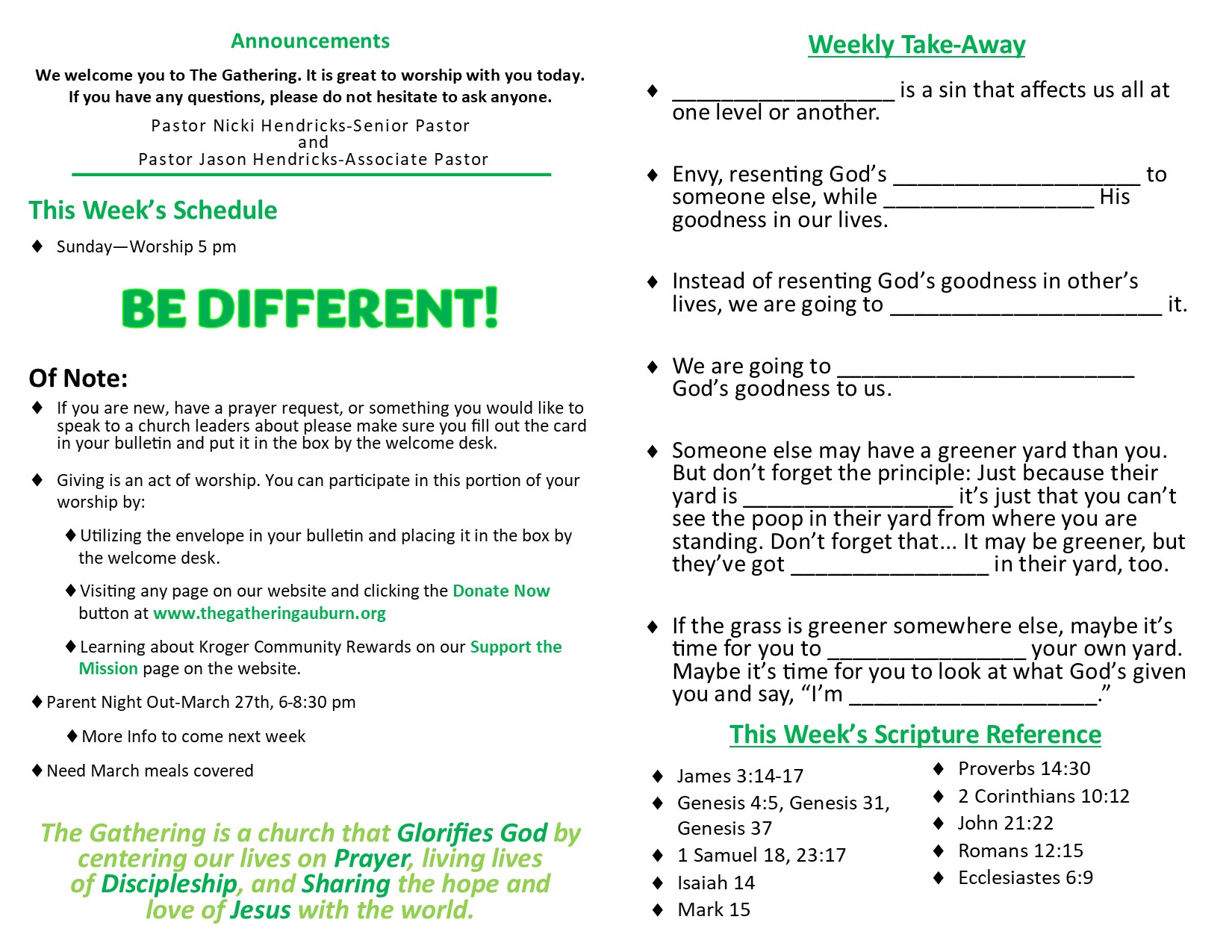 Announcements

We welcome you to The Gathering. It is great to worship with you today. If you have any questions, please do not hesitate to ask anyone.

Pastor Nicki Hendricks-Senior Pastor
and
Pastor Jason Hendricks-Associate Pastor

This Week's Schedule

♦ Sunday—Worship 5 pm

BE DIFFERENT!

Of Note:

♦ If you are new, have a prayer request, or something you would like to speak to a church leaders about please make sure you fill out the card in your bulletin and put it in the box by the welcome desk.

♦ Giving is an act of worship. You can participate in this portion of your worship by:

♦ Utilizing the envelope in your bulletin and placing it in the box by the welcome desk.

♦ Visiting any page on our website and clicking the Donate Now button at www.thegatheringauburn.org

♦ Learning about Kroger Community Rewards on our Support the Mission page on the website.

♦ Parent Night Out-March 27th, 6-8:30 pm

♦ More Info to come next week

♦ Need March meals covered

The Gathering is a church that Glorifies God by centering our lives on Prayer, living lives of Discipleship, and Sharing the hope and love of Jesus with the world.

Weekly Take-Away

♦ __________________ is a sin that affects us all at one level or another.

♦ Envy, resenting God's ____________________ to someone else, while _________________ His goodness in our lives.

♦ Instead of resenting God's goodness in other's lives, we are going to ______________________ it.

♦ We are going to ________________________ God's goodness to us.

♦ Someone else may have a greener yard than you. But don't forget the principle: Just because their yard is _________________ it's just that you can't see the poop in their yard from where you are standing. Don't forget that... It may be greener, but they've got ________________ in their yard, too.

♦ If the grass is greener somewhere else, maybe it's time for you to ________________ your own yard. Maybe it's time for you to look at what God's given you and say, "I'm ____________________."

This Week's Scripture Reference

♦ James 3:14-17
♦ Genesis 4:5, Genesis 31, Genesis 37
♦ 1 Samuel 18, 23:17
♦ Isaiah 14
♦ Mark 15

♦ Proverbs 14:30
♦ 2 Corinthians 10:12
♦ John 21:22
♦ Romans 12:15
♦ Ecclesiastes 6:9